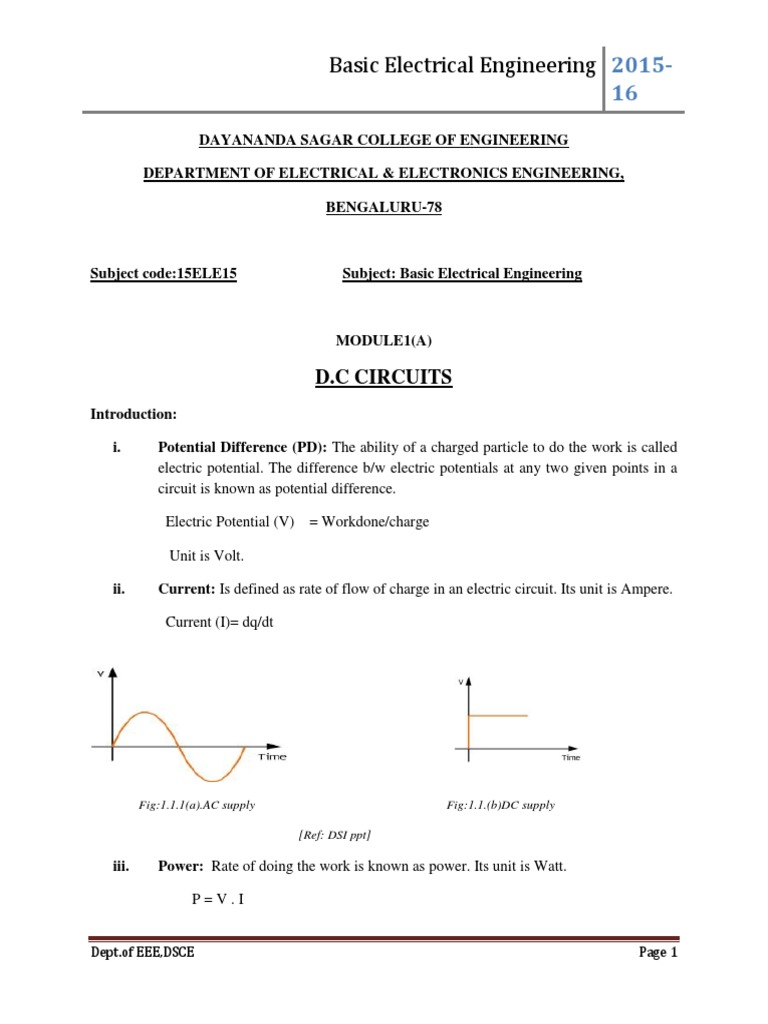 Basic Electrical Engineering 2015-16

DAYANANDA SAGAR COLLEGE OF ENGINEERING

DEPARTMENT OF ELECTRICAL & ELECTRONICS ENGINEERING,

BENGALURU-78

Subject code:15ELE15 Subject: Basic Electrical Engineering

MODULE1(A)

D.C CIRCUITS

Introduction:

i. Potential Difference (PD): The ability of a charged particle to do the work is called electric potential. The difference b/w electric potentials at any two given points in a circuit is known as potential difference.

Electric Potential (V) = Workdone/charge

Unit is Volt.

ii. Current: Is defined as rate of flow of charge in an electric circuit. Its unit is Ampere.

Current (I)= dq/dt

V

Time

Fig:1.1.1(a).AC supply

V

Time

Fig:1.1.(b)DC supply

[Ref: DSI ppt]

iii. Power: Rate of doing the work is known as power. Its unit is Watt.

P = V . I

Dept.of EEE,DSCE Page 1